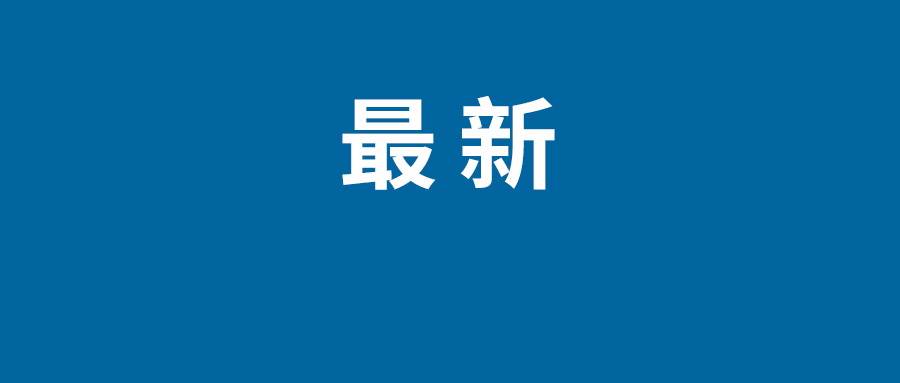 最新